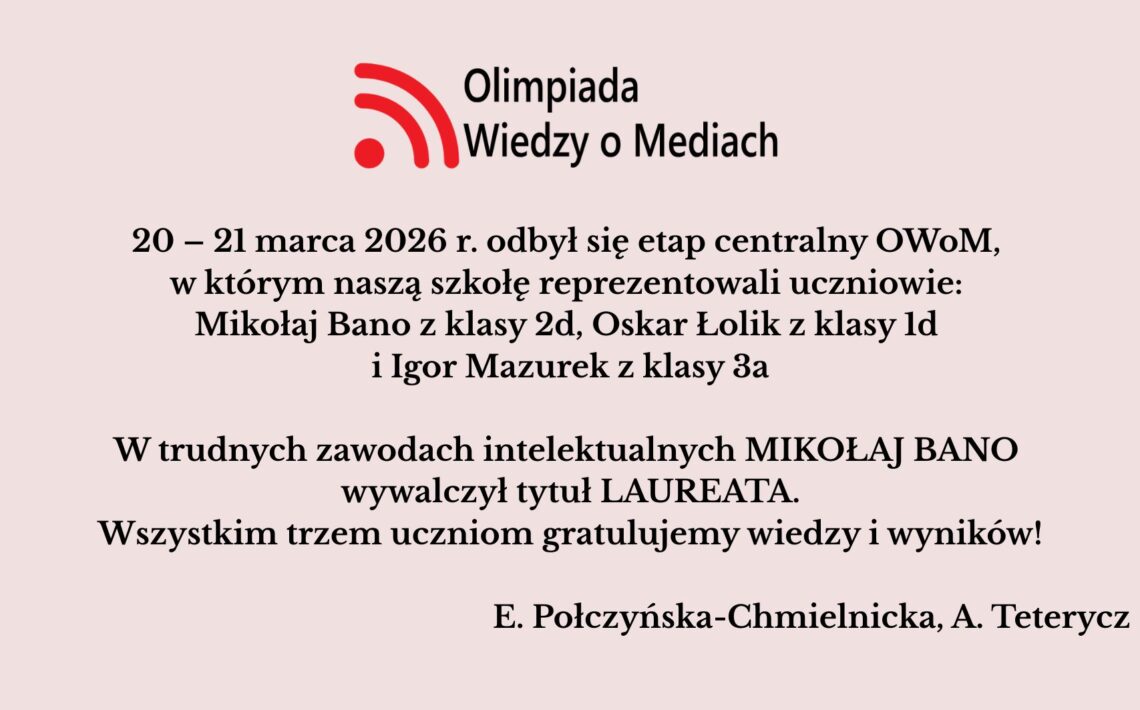 Olimpiada
Wiedzy o Mediach

20 – 21 marca 2026 r. odbył się etap centralny OWoM, w którym naszą szkołę reprezentowali uczniowie: Mikołaj Bano z klasy 2d, Oskar Łolik z klasy 1d i Igor Mazurek z klasy 3a

W trudnych zawodach intelektualnych MIKOŁAJ BANO wywalczył tytuł LAUREATA.
Wszystkim trzem uczniom gratulujemy wiedzy i wyników!

E. Połczyńska-Chmielnicka, A. Teterycz